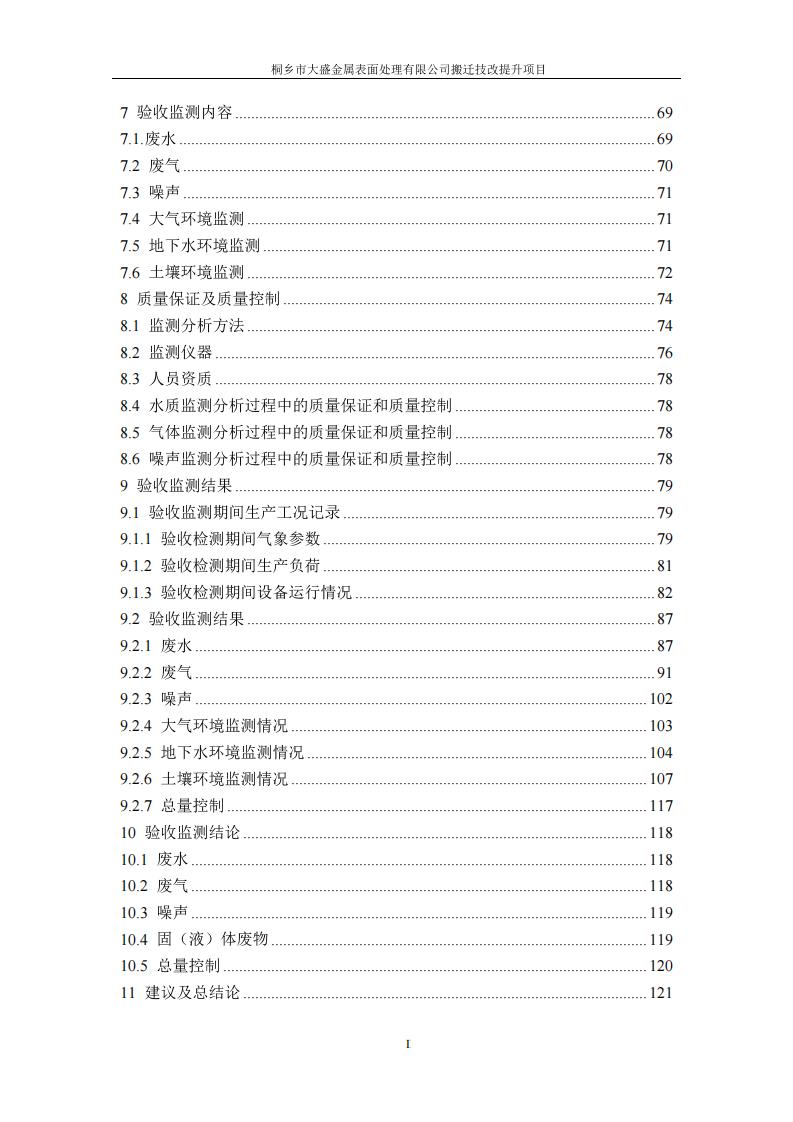 桐乡市大盛金属表面处理有限公司搬迁技改提升项目

7 验收监测内容 69
7.1.废水 69
7.2 废气 70
7.3 噪声 71
7.4 大气环境监测 71
7.5 地下水环境监测 71
7.6 土壤环境监测 72
8 质量保证及质量控制 74
8.1 监测分析方法 74
8.2 监测仪器 76
8.3 人员资质 78
8.4 水质监测分析过程中的质量保证和质量控制 78
8.5 气体监测分析过程中的质量保证和质量控制 78
8.6 噪声监测分析过程中的质量保证和质量控制 78
9 验收监测结果 79
9.1 验收监测期间生产工况记录 79
9.1.1 验收检测期间气象参数 79
9.1.2 验收检测期间生产负荷 81
9.1.3 验收检测期间设备运行情况 82
9.2 验收监测结果 87
9.2.1 废水 87
9.2.2 废气 91
9.2.3 噪声 102
9.2.4 大气环境监测情况 103
9.2.5 地下水环境监测情况 104
9.2.6 土壤环境监测情况 107
9.2.7 总量控制 117
10 验收监测结论 118
10.1 废水 118
10.2 废气 118
10.3 噪声 119
10.4 固（液）体废物 119
10.5 总量控制 120
11 建议及总结论 121

I